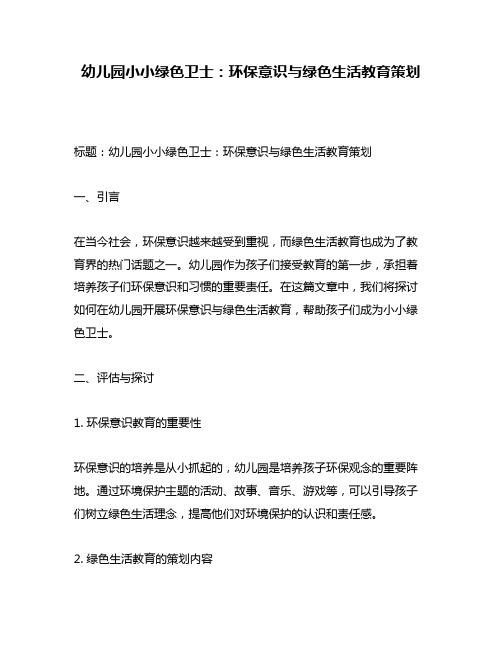 幼儿园小小绿色卫士：环保意识与绿色生活教育策划

标题：幼儿园小小绿色卫士：环保意识与绿色生活教育策划

一、引言

在当今社会，环保意识越来越受到重视，而绿色生活教育也成为了教育界的热门话题之一。幼儿园作为孩子们接受教育的第一步，承担着培养孩子们环保意识和习惯的重要责任。在这篇文章中，我们将探讨如何在幼儿园开展环保意识与绿色生活教育，帮助孩子们成为小小绿色卫士。

二、评估与探讨

1. 环保意识教育的重要性

环保意识的培养是从小抓起的，幼儿园是培养孩子环保观念的重要阵地。通过环境保护主题的活动、故事、音乐、游戏等，可以引导孩子们树立绿色生活理念，提高他们对环境保护的认识和责任感。

2. 绿色生活教育的策划内容